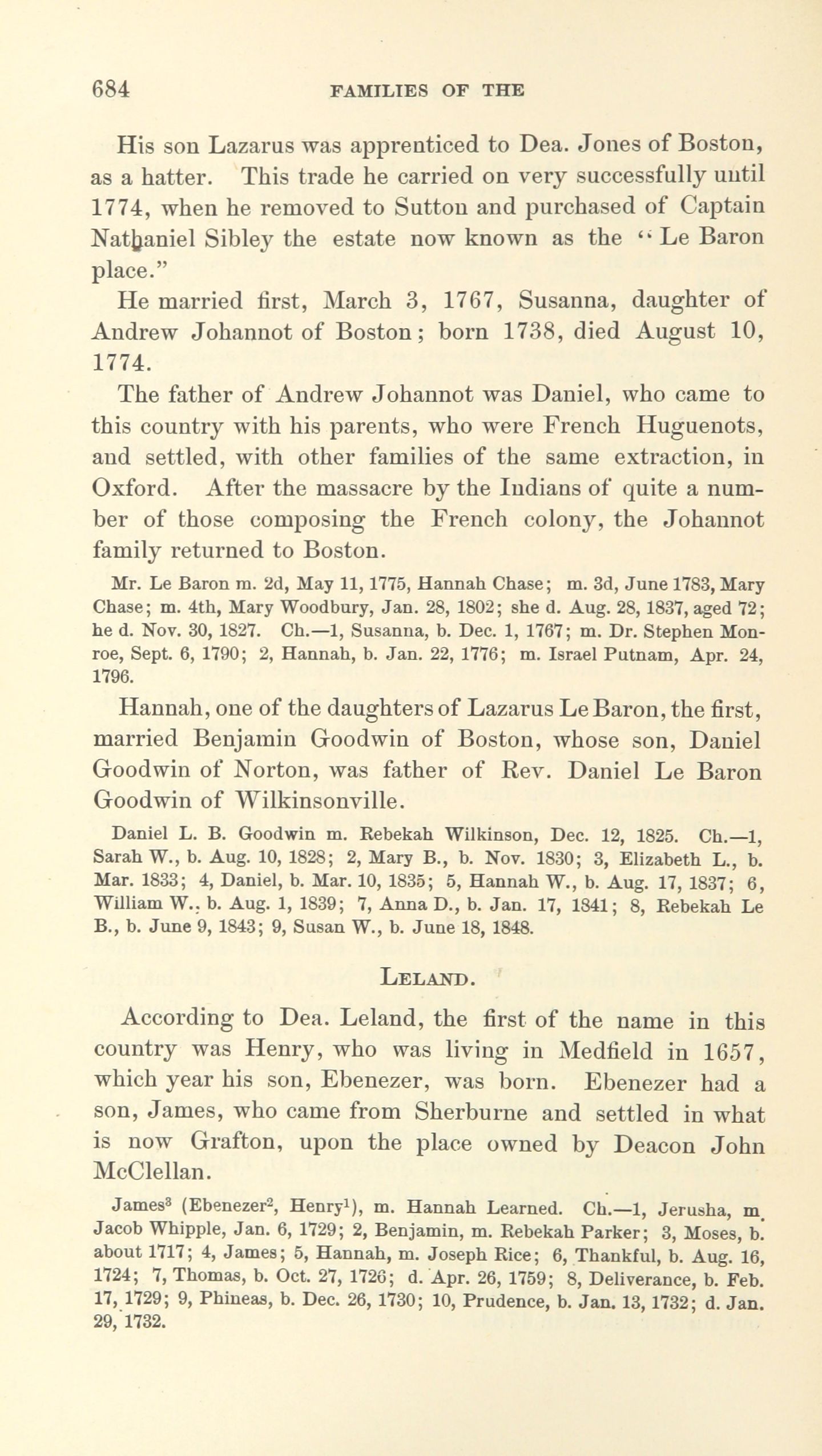 684 FAMILIES OF THE

His son Lazarus was apprenticed to Dea. Jones of Boston, as a hatter. This trade he carried on very successfully until 1774, when he removed to Sutton and purchased of Captain Nathaniel Sibley the estate now known as the "Le Baron place."

He married first, March 3, 1767, Susanna, daughter of Andrew Johannot of Boston; born 1738, died August 10, 1774.

The father of Andrew Johannot was Daniel, who came to this country with his parents, who were French Huguenots, and settled, with other families of the same extraction, in Oxford. After the massacre by the Indians of quite a number of those composing the French colony, the Johannot family returned to Boston.

Mr. Le Baron m. 2d, May 11, 1775, Hannah Chase; m. 3d, June 1783, Mary Chase; m. 4th, Mary Woodbury, Jan. 28, 1802; she d. Aug. 28, 1837, aged 72; he d. Nov. 30, 1827. Ch.—1, Susanna, b. Dec. 1, 1767; m. Dr. Stephen Monroe, Sept. 6, 1790; 2, Hannah, b. Jan. 22, 1776; m. Israel Putnam, Apr. 24, 1796.

Hannah, one of the daughters of Lazarus Le Baron, the first, married Benjamin Goodwin of Boston, whose son, Daniel Goodwin of Norton, was father of Rev. Daniel Le Baron Goodwin of Wilkinsonville.

Daniel L. B. Goodwin m. Rebekah Wilkinson, Dec. 12, 1825. Ch.—1, Sarah W., b. Aug. 10, 1828; 2, Mary B., b. Nov. 1830; 3, Elizabeth L., b. Mar. 1833; 4, Daniel, b. Mar. 10, 1835; 5, Hannah W., b. Aug. 17, 1837; 6, William W., b. Aug. 1, 1839; 7, Anna D., b. Jan. 17, 1841; 8, Rebekah Le B., b. June 9, 1843; 9, Susan W., b. June 18, 1848.

LELAND.

According to Dea. Leland, the first of the name in this country was Henry, who was living in Medfield in 1657, which year his son, Ebenezer, was born. Ebenezer had a son, James, who came from Sherburne and settled in what is now Grafton, upon the place owned by Deacon John McClellan.

James$^3$ (Ebenezer$^2$, Henry$^1$), m. Hannah Learned. Ch.—1, Jerusha, m. Jacob Whipple, Jan. 6, 1729; 2, Benjamin, m. Rebekah Parker; 3, Moses, b. about 1717; 4, James; 5, Hannah, m. Joseph Rice; 6, Thankful, b. Aug. 16, 1724; 7, Thomas, b. Oct. 27, 1726; d. Apr. 26, 1759; 8, Deliverance, b. Feb. 17, 1729; 9, Phineas, b. Dec. 26, 1730; 10, Prudence, b. Jan. 13, 1732; d. Jan. 29, 1732.